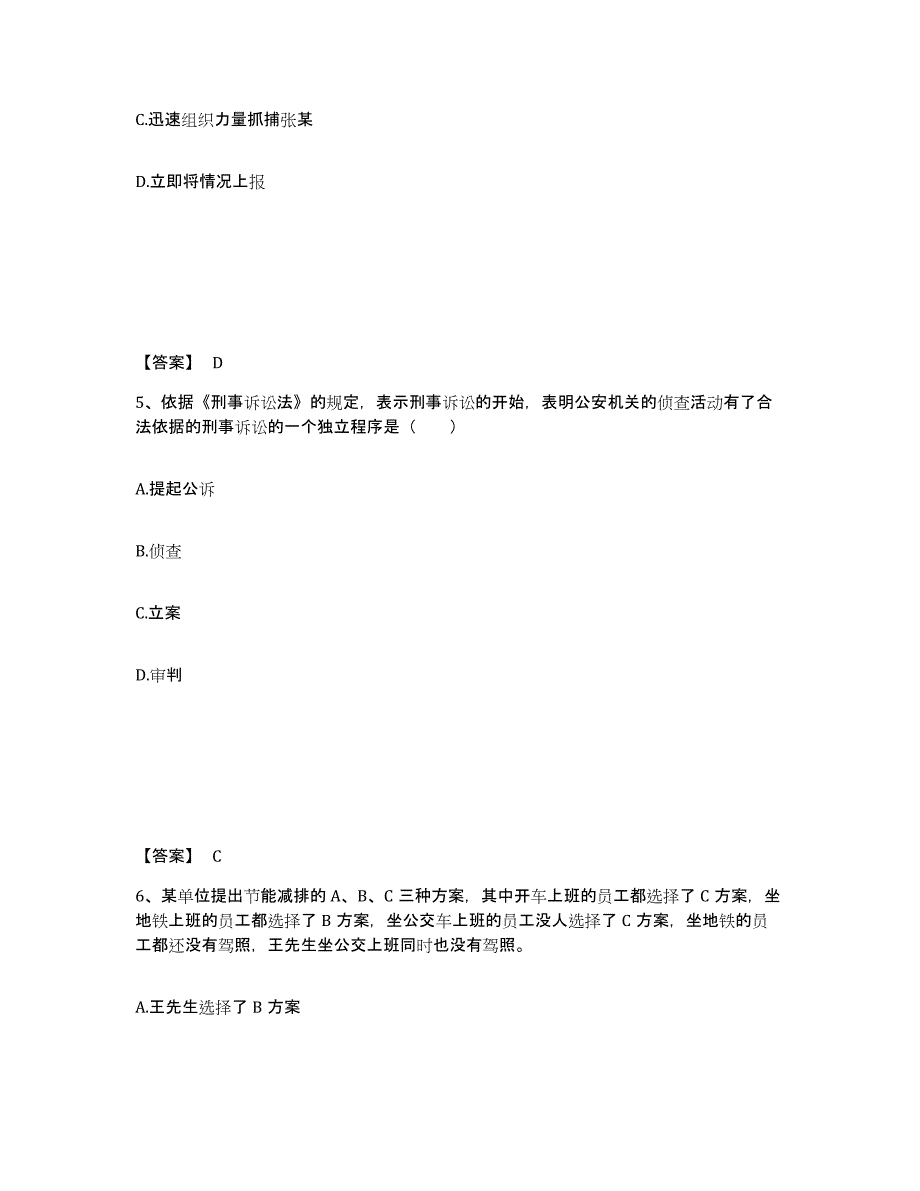 C.迅速组织力量抓捕张某

D.立即将情况上报

【答案】 D

5、依据《刑事诉讼法》的规定，表示刑事诉讼的开始，表明公安机关的侦查活动有了合法依据的刑事诉讼的一个独立程序是（　　）

A.提起公诉

B.侦查

C.立案

D.审判

【答案】 C

6、某单位提出节能减排的 A、B、C 三种方案，其中开车上班的员工都选择了 C 方案，坐地铁上班的员工都选择了 B 方案，坐公交车上班的员工没人选择了 C 方案，坐地铁的员工都还没有驾照，王先生坐公交上班同时也没有驾照。

A.王先生选择了 B 方案